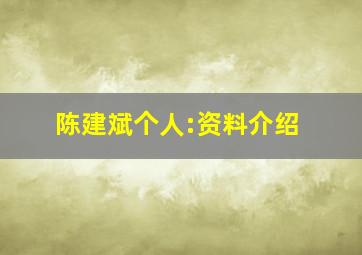 陈建斌个人:资料介绍